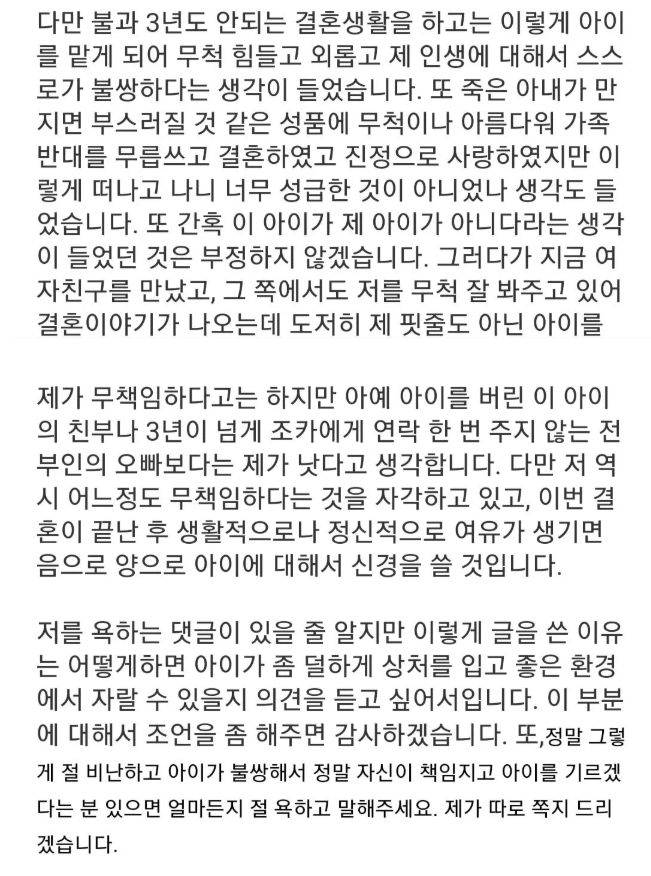 다만 불과 3년도 안되는 결혼생활을 하고는 이렇게 아이를 맡게 되어 무척 힘들고 외롭고 제 인생에 대해서 스스로가 불쌍하다는 생각이 들었습니다. 또 죽은 아내가 만지면 부스러질 것 같은 성품에 무척이나 아름다워 가족 반대를 무릅쓰고 결혼하였고 진정으로 사랑하였지만 이렇게 떠나고 나니 너무 성급한 것이 아니었나 생각도 들었습니다. 또 간혹 이 아이가 제 아이가 아니다라는 생각이 들었던 것은 부정하지 않겠습니다. 그러다가 지금 여자친구를 만났고, 그 쪽에서도 저를 무척 잘 봐주고 있어 결혼이야기가 나오는데 도저히 제 핏줄도 아닌 아이를

제가 무책임하다고는 하지만 아예 아이를 버린 이 아이의 친부나 3년이 넘게 조카에게 연락 한 번 주지 않는 전 부인의 오빠보다는 제가 낫다고 생각합니다. 다만 저 역시 어느정도 무책임하다는 것을 자각하고 있고, 이번 결혼이 끝난 후 생활적으로나 정신적으로 여유가 생기면 음으로 양으로 아이에 대해서 신경을 쓸 것입니다.

저를 욕하는 댓글이 있을 줄 알지만 이렇게 글을 쓴 이유는 어떻게하면 아이가 좀 덜하게 상처를 입고 좋은 환경에서 자랄 수 있을지 의견을 듣고 싶어서입니다. 이 부분에 대해서 조언을 좀 해주면 감사하겠습니다. 또,정말 그렇게 절 비난하고 아이가 불쌍해서 정말 자신이 책임지고 아이를 기르겠다는 분 있으면 얼마든지 절 욕하고 말해주세요. 제가 따로 쪽지 드리겠습니다.